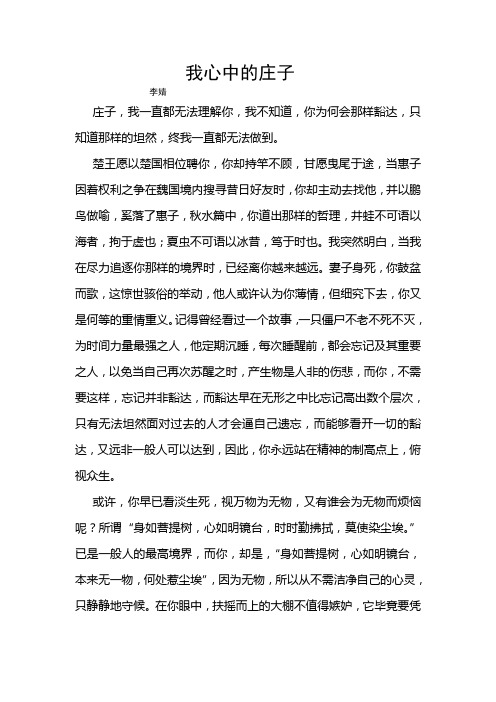 我心中的庄子

李婧

庄子，我一直都无法理解你，我不知道，你为何会那样豁达，只知道那样的坦然，终我一直都无法做到。

楚王愿以楚国相位聘你，你却持竿不顾，甘愿曳尾于途，当惠子因着权利之争在魏国境内搜寻昔日好友时，你却主动去找他，并以鹏鸟做喻，奚落了惠子，秋水篇中，你道出那样的哲理，井蛙不可语以海者，拘于虚也；夏虫不可语以冰昔，笃于时也。我突然明白，当我在尽力追逐你那样的境界时，已经离你越来越远。妻子身死，你鼓盆而歌，这惊世骇俗的举动，他人或许认为你薄情，但细究下去，你又是何等的重情重义。记得曾经看过一个故事，一只僵尸不老不死不灭，为时间力量最强之人，他定期沉睡，每次睡醒前，都会忘记及其重要之人，以免当自己再次苏醒之时，产生物是人非的伤悲，而你，不需要这样，忘记并非豁达，而豁达早在无形之中比忘记高出数个层次，只有无法坦然面对过去的人才会逼自己遗忘，而能够看开一切的豁达，又远非一般人可以达到，因此，你永远站在精神的制高点上，俯视众生。

或许，你早已看淡生死，视万物为无物，又有谁会为无物而烦恼呢？所谓“身如菩提树，心如明镜台，时时勤拂拭，莫使染尘埃。”已是一般人的最高境界，而你，却是，“身如菩提树，心如明镜台，本来无一物，何处惹尘埃”，因为无物，所以从不需洁净自己的心灵，只静静地守候。在你眼中，扶摇而上的大棚不值得嫉妒，它毕竟要凭